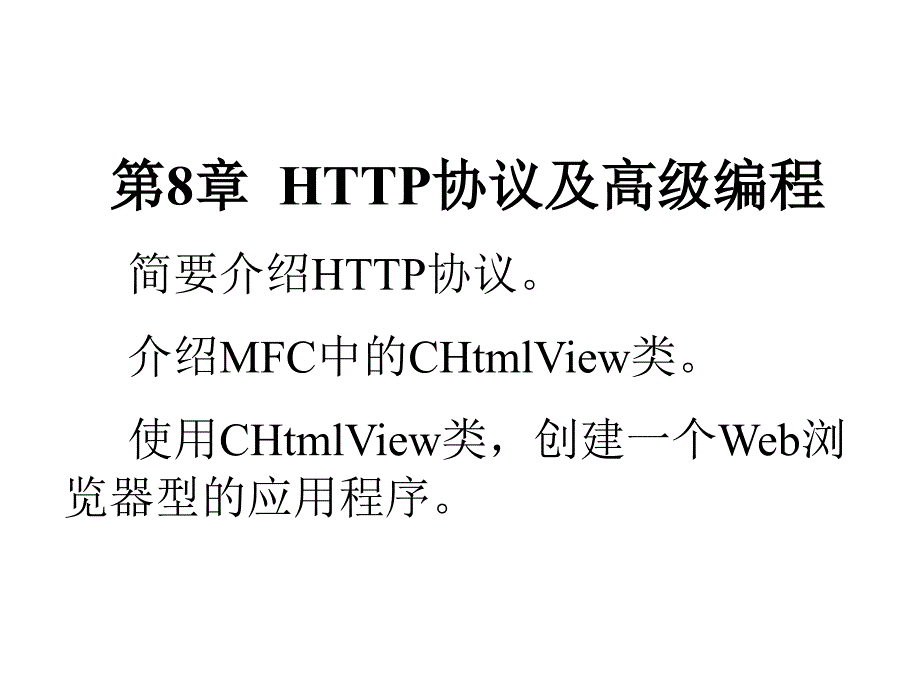 第8章 HTTP协议及高级编程

简要介绍HTTP协议。

介绍MFC中的CHtmlView类。

使用CHtmlView类，创建一个Web浏览器型的应用程序。